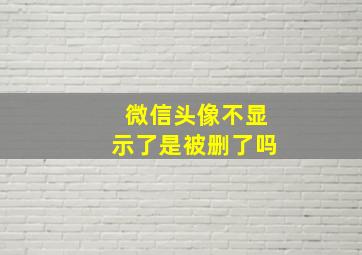 微信头像不显示了是被删了吗